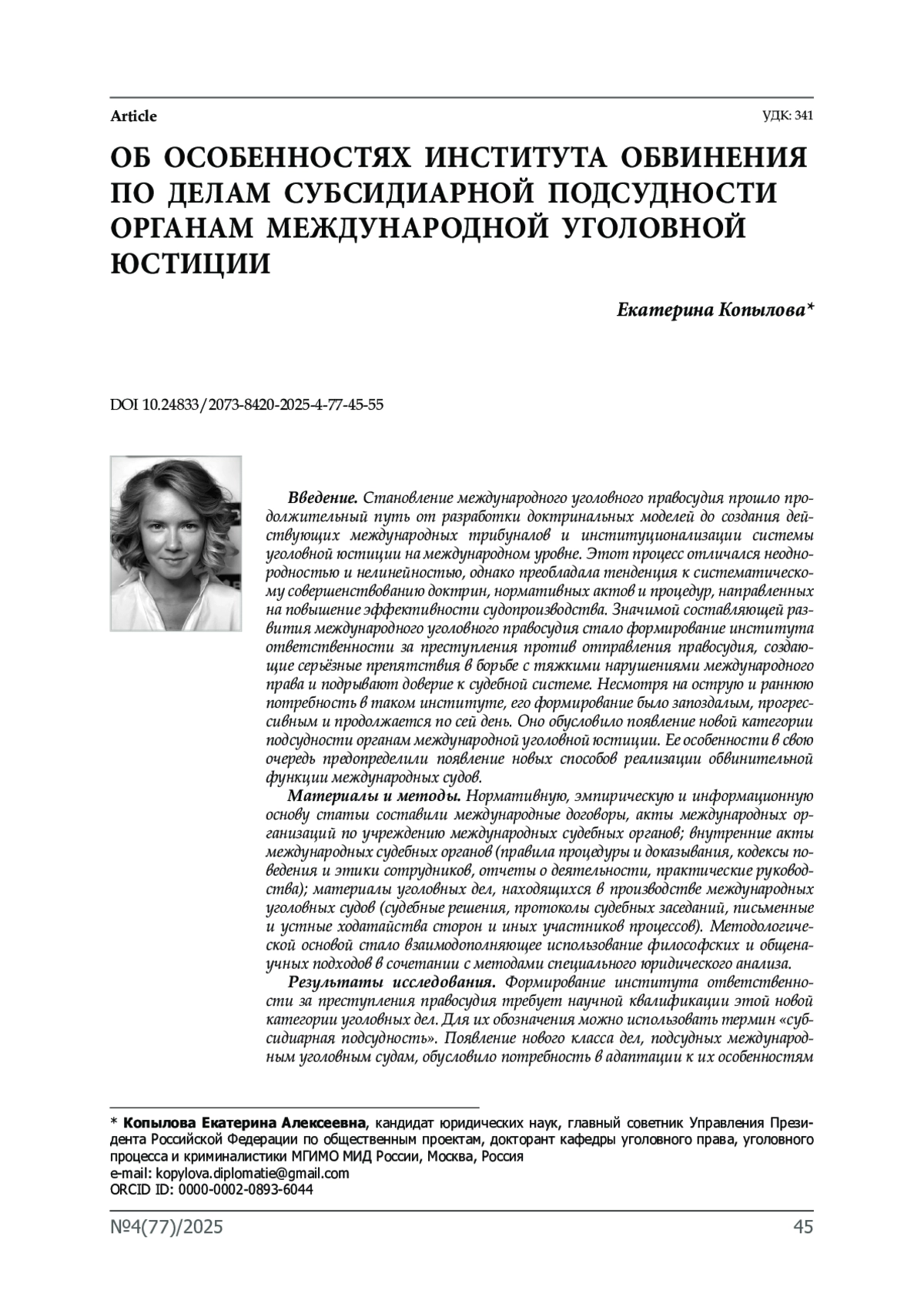 Article

УДК: 341

ОБ ОСОБЕННОСТЯХ ИНСТИТУТА ОБВИНЕНИЯ ПО ДЕЛАМ СУБСИДИАРНОЙ ПОДСУДНОСТИ ОРГАНАМ МЕЖДУНАРОДНОЙ УГОЛОВНОЙ ЮСТИЦИИ

Екатерина Копылова*

DOI 10.24833/2073-8420-2025-4-77-45-55

Введение. Становление международного уголовного правосудия прошло продолжительный путь от разработки доктринальных моделей до создания действующих международных трибуналов и институционализации системы уголовной юстиции на международном уровне. Этот процесс отличался неоднородностью и нелинейностью, однако преобладала тенденция к систематическому совершенствованию доктрин, нормативных актов и процедур, направленных на повышение эффективности судопроизводства. Значимой составляющей развития международного уголовного правосудия стало формирование института ответственности за преступления против отправления правосудия, создающие серьёзные препятствия в борьбе с тяжкими нарушениями международного права и подрывают доверие к судебной системе. Несмотря на острую и раннюю потребность в таком институте, его формирование было запоздалым, прогрессивным и продолжается по сей день. Оно обусловило появление новой категории подсудности органам международной уголовной юстиции. Ее особенности в свою очередь предопределили появление новых способов реализации обвинительной функции международных судов.

Материалы и методы. Нормативную, эмпирическую и информационную основу статьи составили международные договоры, акты международных организаций по учреждению международных судебных органов; внутренние акты международных судебных органов (правила процедуры и доказывания, кодексы поведения и этики сотрудников, отчеты о деятельности, практические руководства); материалы уголовных дел, находящихся в производстве международных уголовных судов (судебные решения, протоколы судебных заседаний, письменные и устные ходатайства сторон и иных участников процессов). Методологической основой стало взаимодополняющее использование философских и общенаучных подходов в сочетании с методами специального юридического анализа.

Результаты исследования. Формирование института ответственности за преступления правосудия требует научной квалификации этой новой категории уголовных дел. Для их обозначения можно использовать термин «субсидиарная подсудность». Появление нового класса дел, подсудных международным уголовным судам, обусловило потребность в адаптации к их особенностям

* Копылова Екатерина Алексеевна, кандидат юридических наук, главный советник Управления Президента Российской Федерации по общественным проектам, докторант кафедры уголовного права, уголовного процесса и криминалистики МГИМО МИД России, Москва, Россия
e-mail: kopylova.diplomatie@gmail.com
ORCID ID: 0000-0002-0893-6044

№4(77)/2025

45